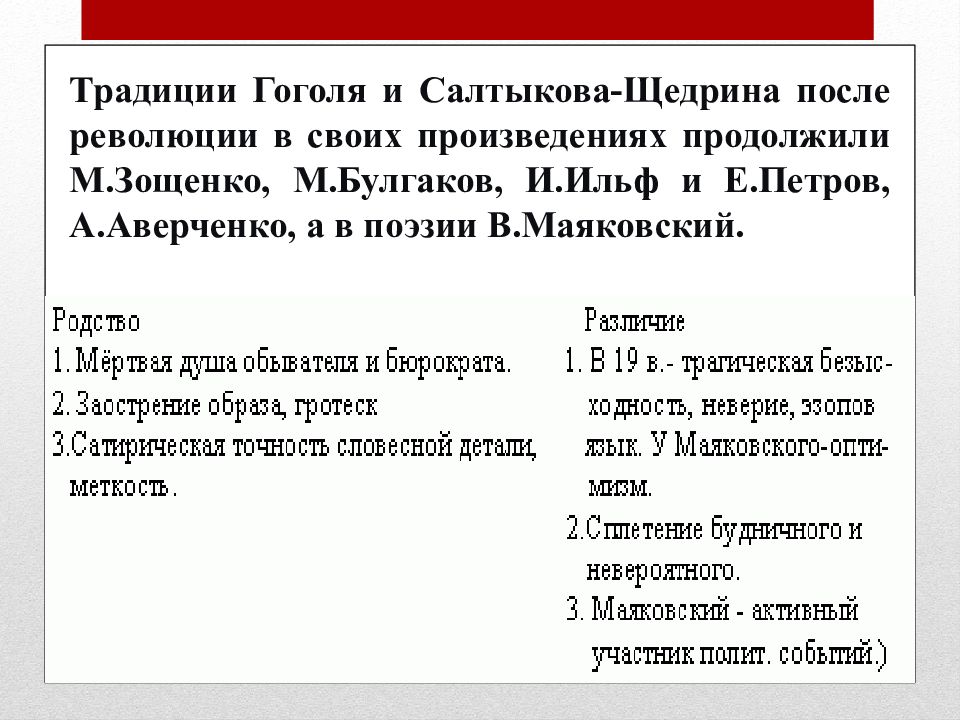 Традиции Гоголя и Салтыкова-Щедрина после революции в своих произведениях продолжили М.Зощенко, М.Булгаков, И.Ильф и Е.Петров, А.Аверченко, а в поэзии В.Маяковский.

Родство
1. Мёртвая душа обывателя и бюрократа.
2. Заострение образа, гротеск
3.Сатирическая точность словесной детали, меткость.

Различие
1. В 19 в.- трагическая безысходность, неверие, эзопов язык. У Маяковского-оптимизм.
2.Сплетение будничного и невероятного.
3. Маяковский - активный участник полит. событий.)